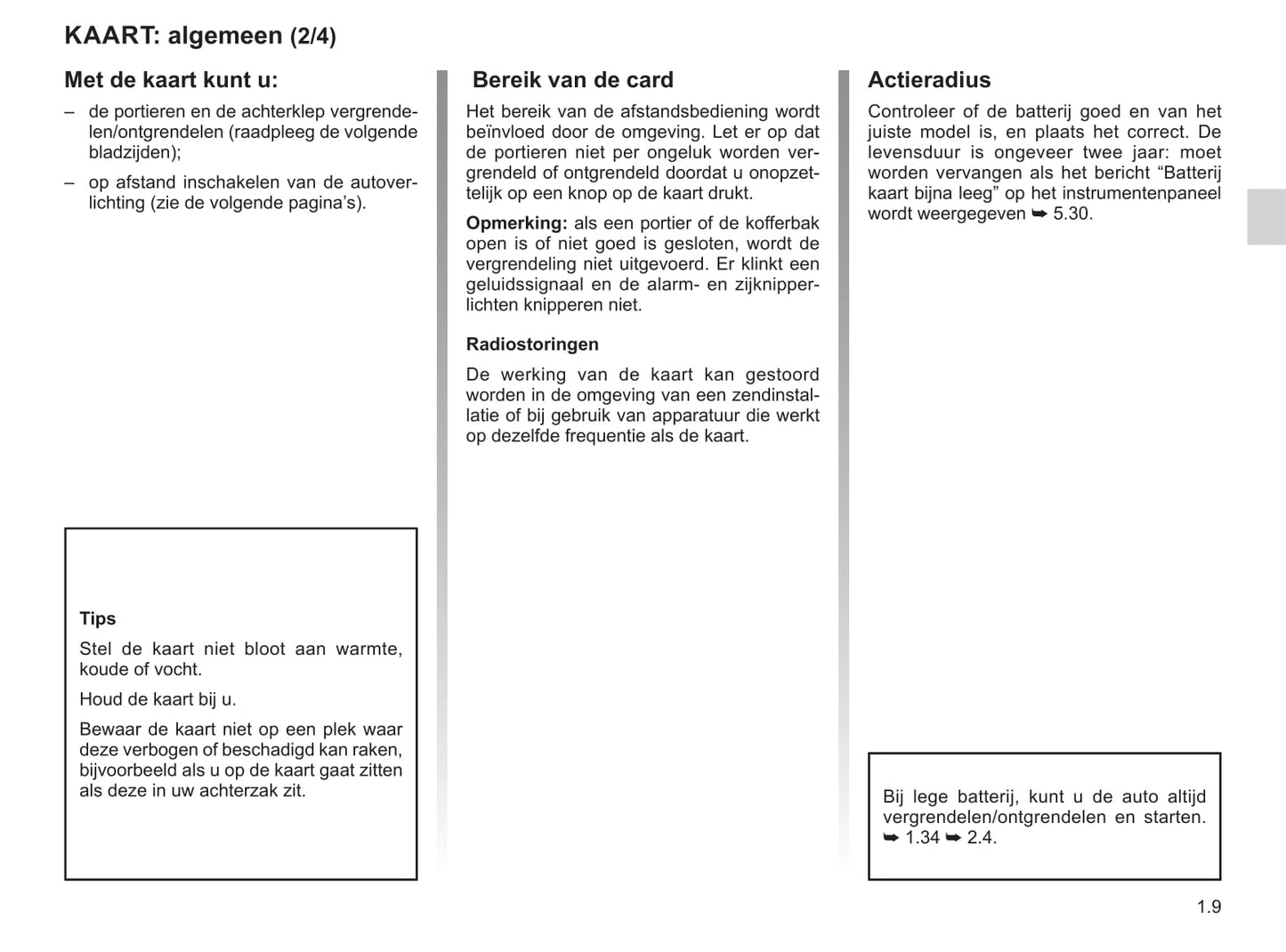 KAART: algemeen (2/4)

Met de kaart kunt u:

– de portieren en de achterklep vergrendelen/ontgrendelen (raadpleeg de volgende bladzijden);

– op afstand inschakelen van de autoverlichting (zie de volgende pagina's).

Tips

Stel de kaart niet bloot aan warmte, koude of vocht.

Houd de kaart bij u.

Bewaar de kaart niet op een plek waar deze verbogen of beschadigd kan raken, bijvoorbeeld als u op de kaart gaat zitten als deze in uw achterzak zit.

Bereik van de card

Het bereik van de afstandsbediening wordt beïnvloed door de omgeving. Let er op dat de portieren niet per ongeluk worden vergrendeld of ontgrendeld doordat u onopzettelijk op een knop op de kaart drukt.

Opmerking: als een portier of de kofferbak open is of niet goed is gesloten, wordt de vergrendeling niet uitgevoerd. Er klinkt een geluidssignaal en de alarm- en zijknipperlichten knipperen niet.

Radiostoringen

De werking van de kaart kan gestoord worden in de omgeving van een zendinstallatie of bij gebruik van apparatuur die werkt op dezelfde frequentie als de kaart.

Actieradius

Controleer of de batterij goed en van het juiste model is, en plaats het correct. De levensduur is ongeveer twee jaar: moet worden vervangen als het bericht “Batterij kaart bijna leeg” op het instrumentenpaneel wordt weergegeven ➥ 5.30.

Bij lege batterij, kunt u de auto altijd vergrendelen/ontgrendelen en starten. ➥ 1.34 ➥ 2.4.

1.9